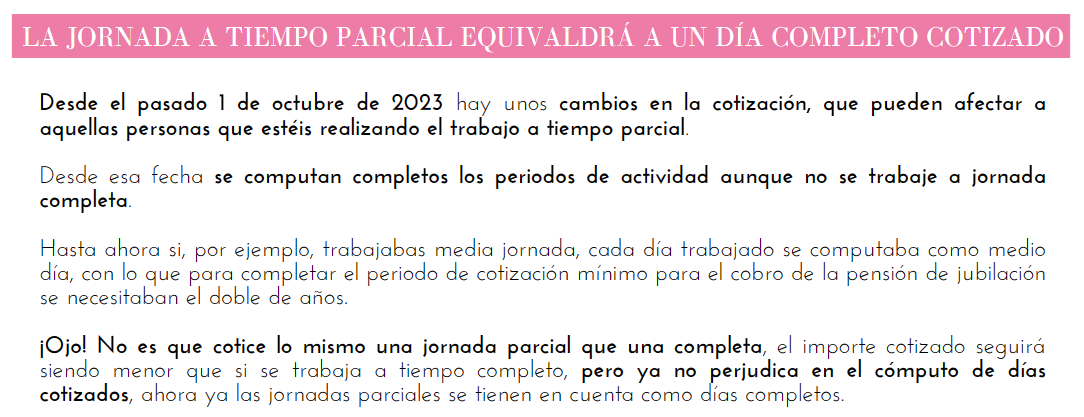 LA JORNADA A TIEMPO PARCIAL EQUIVALDRÁ A UN DÍA COMPLETO COTIZADO

Desde el pasado 1 de octubre de 2023 hay unos cambios en la cotización, que pueden afectar a aquellas personas que estéis realizando el trabajo a tiempo parcial.

Desde esa fecha se computan completos los periodos de actividad aunque no se trabaje a jornada completa.

Hasta ahora si, por ejemplo, trabajabas media jornada, cada día trabajado se computaba como medio día, con lo que para completar el periodo de cotización mínimo para el cobro de la pensión de jubilación se necesitaban el doble de años.

¡Ojo! No es que cotice lo mismo una jornada parcial que una completa, el importe cotizado seguirá siendo menor que si se trabaja a tiempo completo, pero ya no perjudica en el cómputo de días cotizados, ahora ya las jornadas parciales se tienen en cuenta como días completos.